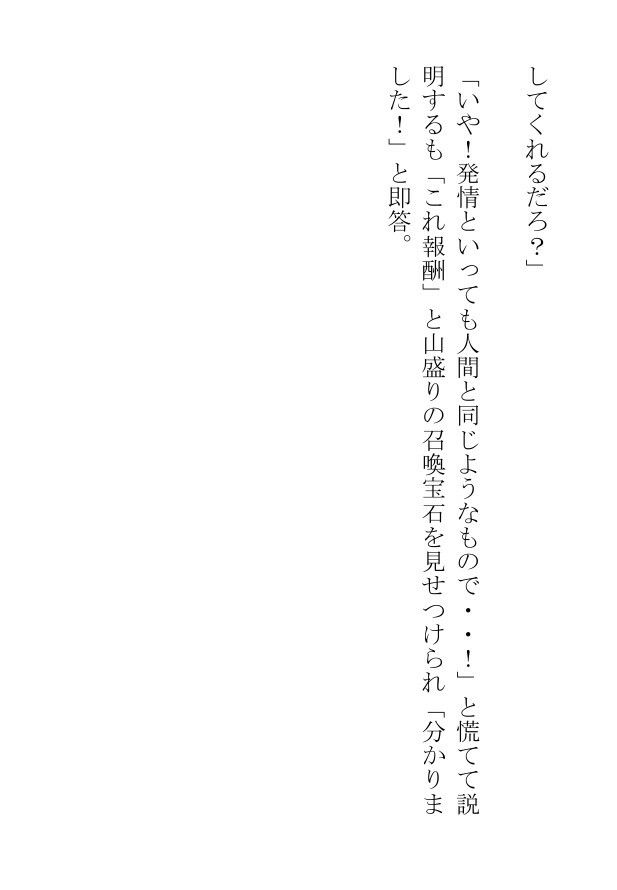 してくれるだろ？」

「いや！発情といっても人間と同じようなもので・・！」と慌てて説明するも「これ報酬」と山盛りの召喚宝石を見せつけられ「分かりました！」と即答。